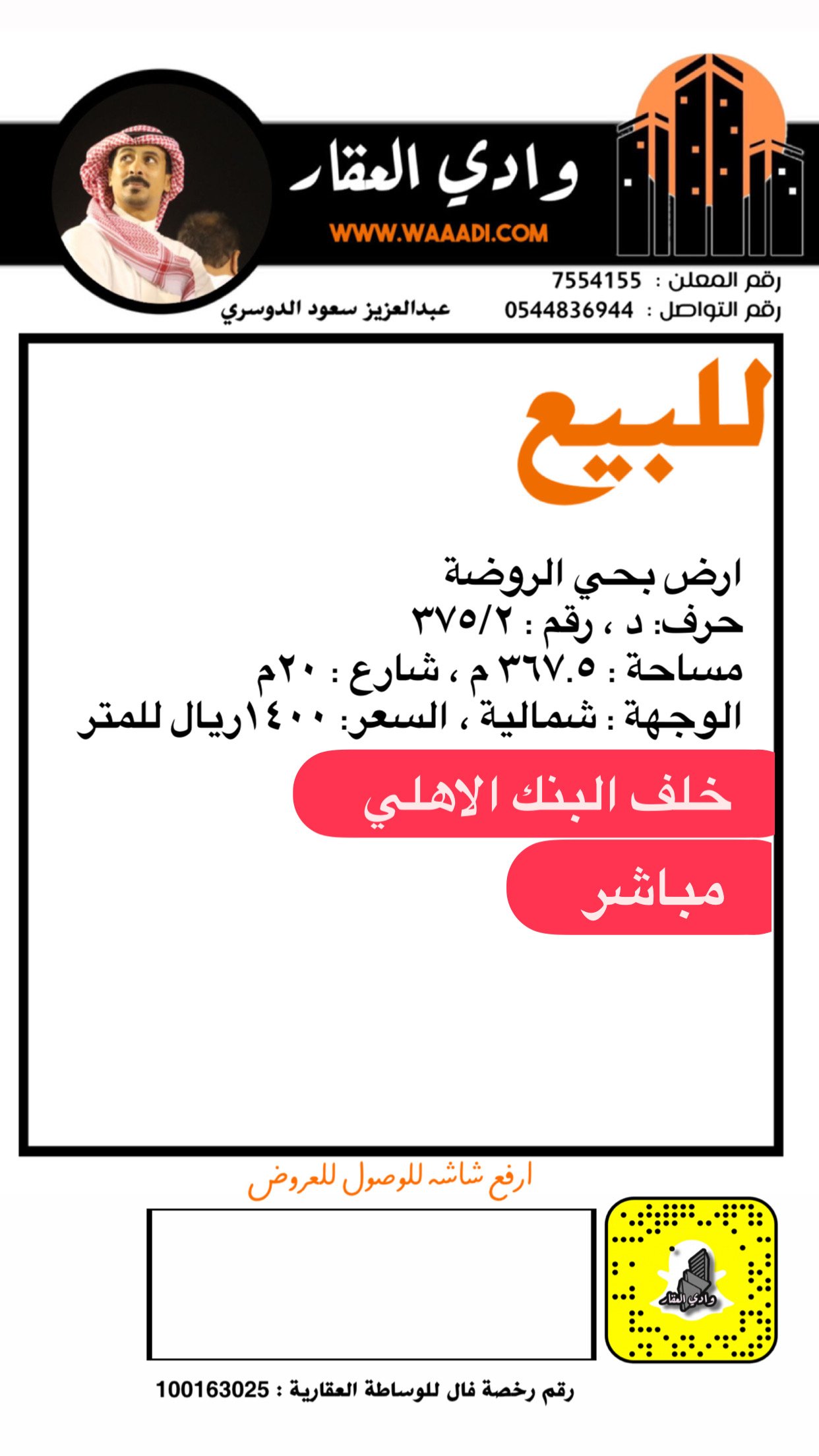 وادي العقار
WWW.WAAADI.COM

رقم المعلن : 7554155
رقم التواصل : 0544836944
عبدالعزيز سعود الدوسري

للبيع

ارض بحي الروضة
حرف: د ، رقم : ٣٧٥/٢
مساحة : ٣٦٧.٥ م ، شارع : ٢٠م
الوجهة : شمالية ، السعر: ١٤٠٠ريال للمتر

خلف البنك الاهلي

مباشر

ارفع شاشه للوصول للعروض

رقم رخصة فال للوساطة العقارية : 100163025